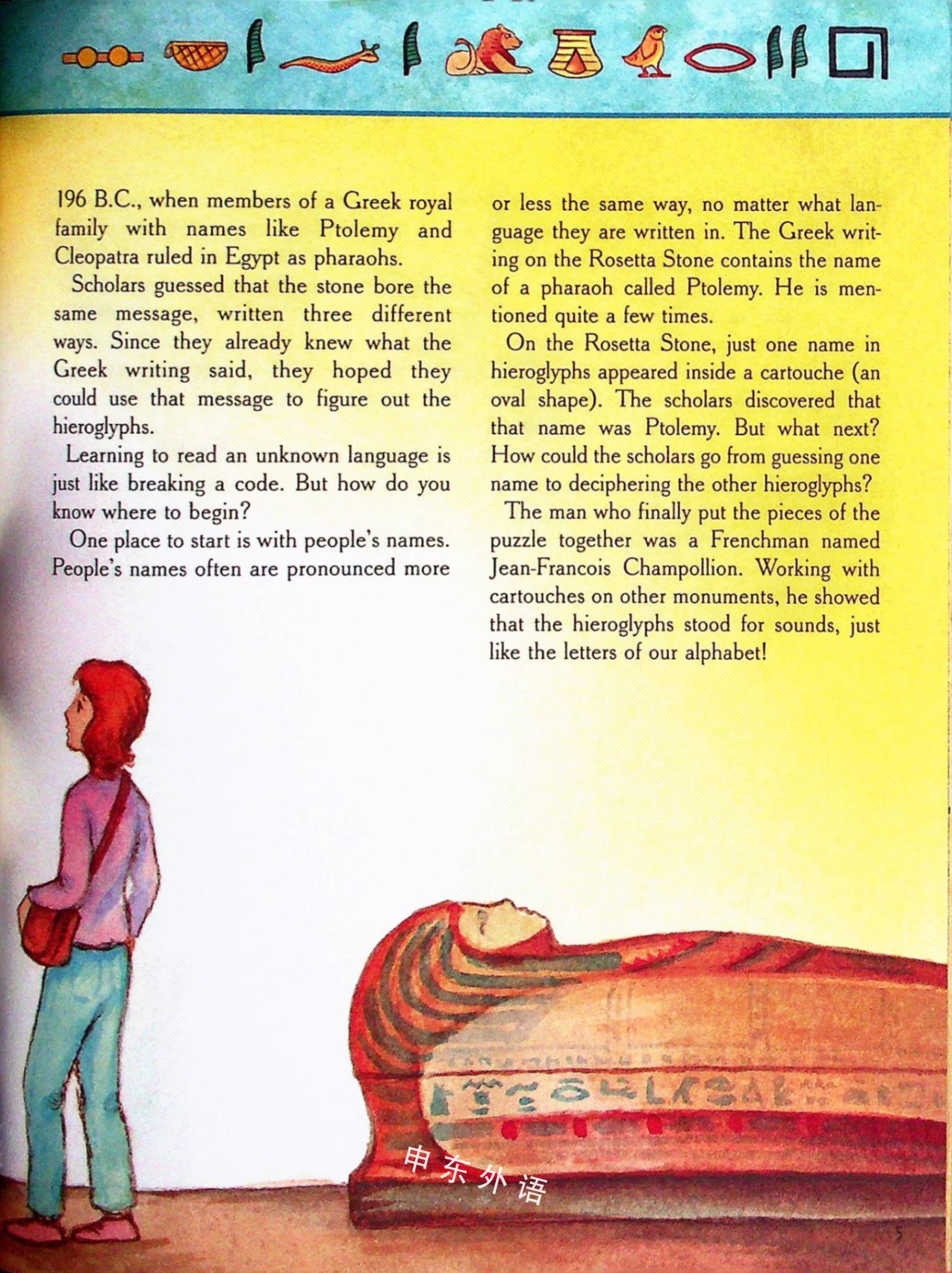 196 B.C., when members of a Greek royal family with names like Ptolemy and Cleopatra ruled in Egypt as pharaohs.

Scholars guessed that the stone bore the same message, written three different ways. Since they already knew what the Greek writing said, they hoped they could use that message to figure out the hieroglyphs.

Learning to read an unknown language is just like breaking a code. But how do you know where to begin?

One place to start is with people's names. People's names often are pronounced more or less the same way, no matter what language they are written in. The Greek writing on the Rosetta Stone contains the name of a pharaoh called Ptolemy. He is mentioned quite a few times.

On the Rosetta Stone, just one name in hieroglyphs appeared inside a cartouche (an oval shape). The scholars discovered that that name was Ptolemy. But what next? How could the scholars go from guessing one name to deciphering the other hieroglyphs?

The man who finally put the pieces of the puzzle together was a Frenchman named Jean-Francois Champollion. Working with cartouches on other monuments, he showed that the hieroglyphs stood for sounds, just like the letters of our alphabet!

申东外语

5